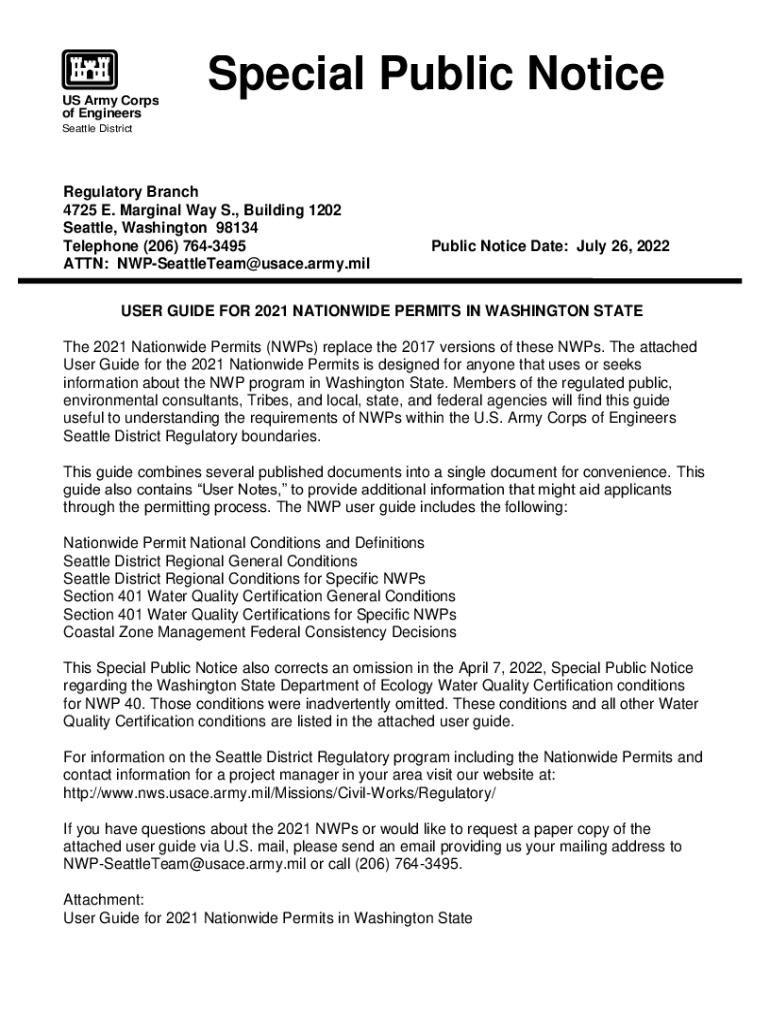 US Army Corps of Engineers
Seattle District

Special Public Notice

Regulatory Branch
4725 E. Marginal Way S., Building 1202
Seattle, Washington 98134
Telephone (206) 764-3495
ATTN: NWP-SeattleTeam@usace.army.mil

Public Notice Date: July 26, 2022

USER GUIDE FOR 2021 NATIONWIDE PERMITS IN WASHINGTON STATE

The 2021 Nationwide Permits (NWPs) replace the 2017 versions of these NWPs. The attached User Guide for the 2021 Nationwide Permits is designed for anyone that uses or seeks information about the NWP program in Washington State. Members of the regulated public, environmental consultants, Tribes, and local, state, and federal agencies will find this guide useful to understanding the requirements of NWPs within the U.S. Army Corps of Engineers Seattle District Regulatory boundaries.

This guide combines several published documents into a single document for convenience. This guide also contains “User Notes,” to provide additional information that might aid applicants through the permitting process. The NWP user guide includes the following:

Nationwide Permit National Conditions and Definitions
Seattle District Regional General Conditions
Seattle District Regional Conditions for Specific NWPs
Section 401 Water Quality Certification General Conditions
Section 401 Water Quality Certifications for Specific NWPs
Coastal Zone Management Federal Consistency Decisions

This Special Public Notice also corrects an omission in the April 7, 2022, Special Public Notice regarding the Washington State Department of Ecology Water Quality Certification conditions for NWP 40. Those conditions were inadvertently omitted. These conditions and all other Water Quality Certification conditions are listed in the attached user guide.

For information on the Seattle District Regulatory program including the Nationwide Permits and contact information for a project manager in your area visit our website at:
http://www.nws.usace.army.mil/Missions/Civil-Works/Regulatory/

If you have questions about the 2021 NWPs or would like to request a paper copy of the attached user guide via U.S. mail, please send an email providing us your mailing address to NWP-SeattleTeam@usace.army.mil or call (206) 764-3495.

Attachment:
User Guide for 2021 Nationwide Permits in Washington State